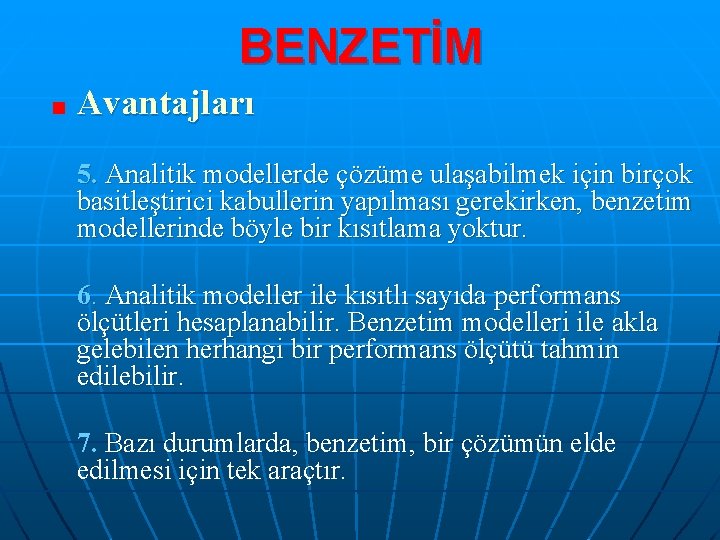 BENZETİM

Avantajları

5. Analitik modellerde çözüme ulaşabilmek için birçok basitleştirici kabullerin yapılması gerekirken, benzetim modellerinde böyle bir kısıtlama yoktur.

6. Analitik modeller ile kısıtlı sayıda performans ölçütleri hesaplanabilir. Benzetim modelleri ile akla gelebilen herhangi bir performans ölçütü tahmin edilebilir.

7. Bazı durumlarda, benzetim, bir çözümün elde edilmesi için tek araçtır.